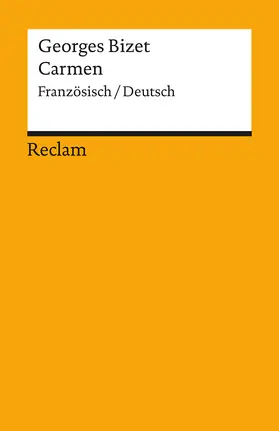 Georges Bizet
Carmen
Französisch / Deutsch

Reclam